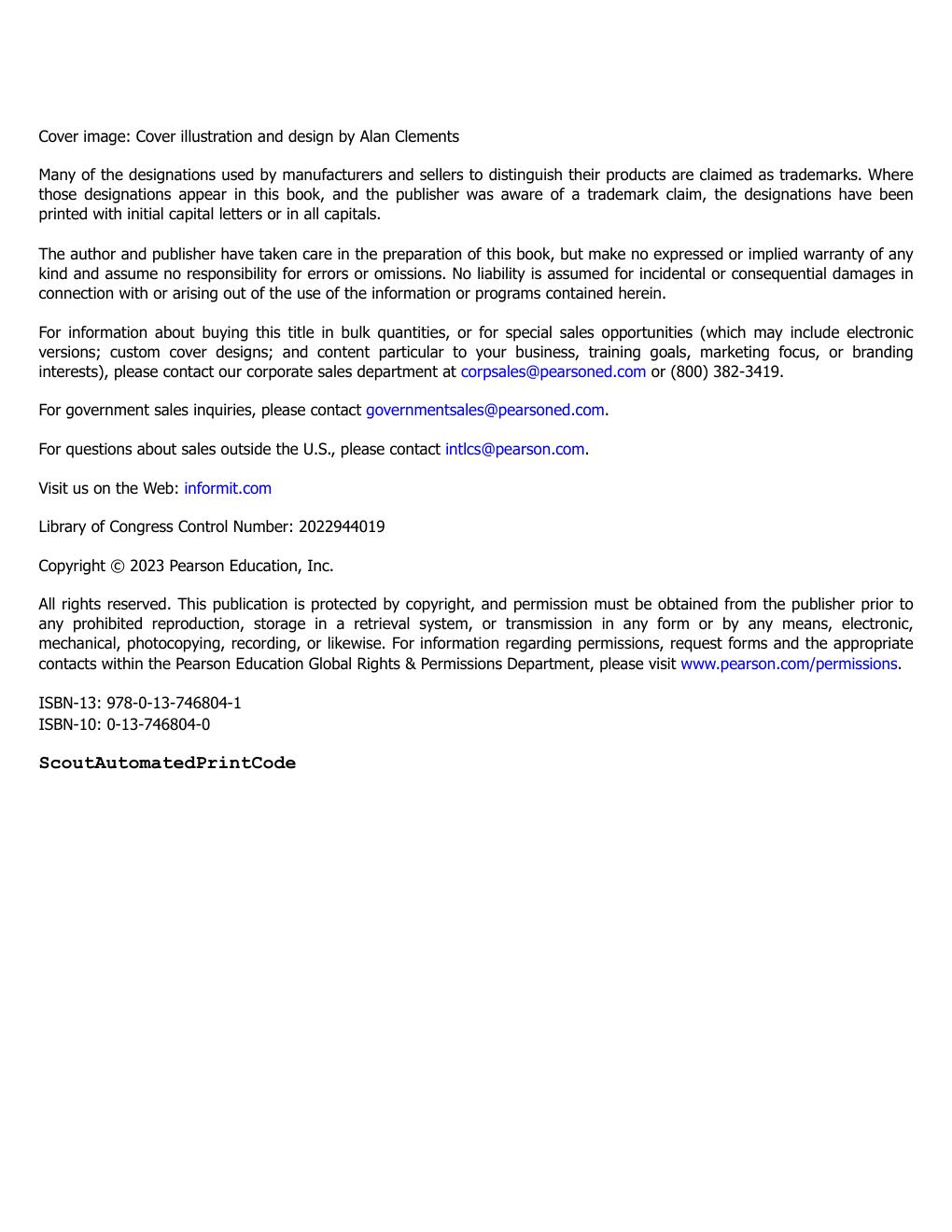 Cover image: Cover illustration and design by Alan Clements

Many of the designations used by manufacturers and sellers to distinguish their products are claimed as trademarks. Where those designations appear in this book, and the publisher was aware of a trademark claim, the designations have been printed with initial capital letters or in all capitals.

The author and publisher have taken care in the preparation of this book, but make no expressed or implied warranty of any kind and assume no responsibility for errors or omissions. No liability is assumed for incidental or consequential damages in connection with or arising out of the use of the information or programs contained herein.

For information about buying this title in bulk quantities, or for special sales opportunities (which may include electronic versions; custom cover designs; and content particular to your business, training goals, marketing focus, or branding interests), please contact our corporate sales department at corpsales@pearsoned.com or (800) 382-3419.

For government sales inquiries, please contact governmentsales@pearsoned.com.

For questions about sales outside the U.S., please contact intlcs@pearson.com.

Visit us on the Web: informit.com

Library of Congress Control Number: 2022944019

Copyright © 2023 Pearson Education, Inc.

All rights reserved. This publication is protected by copyright, and permission must be obtained from the publisher prior to any prohibited reproduction, storage in a retrieval system, or transmission in any form or by any means, electronic, mechanical, photocopying, recording, or likewise. For information regarding permissions, request forms and the appropriate contacts within the Pearson Education Global Rights & Permissions Department, please visit www.pearson.com/permissions.

ISBN-13: 978-0-13-746804-1
ISBN-10: 0-13-746804-0

ScoutAutomatedPrintCode